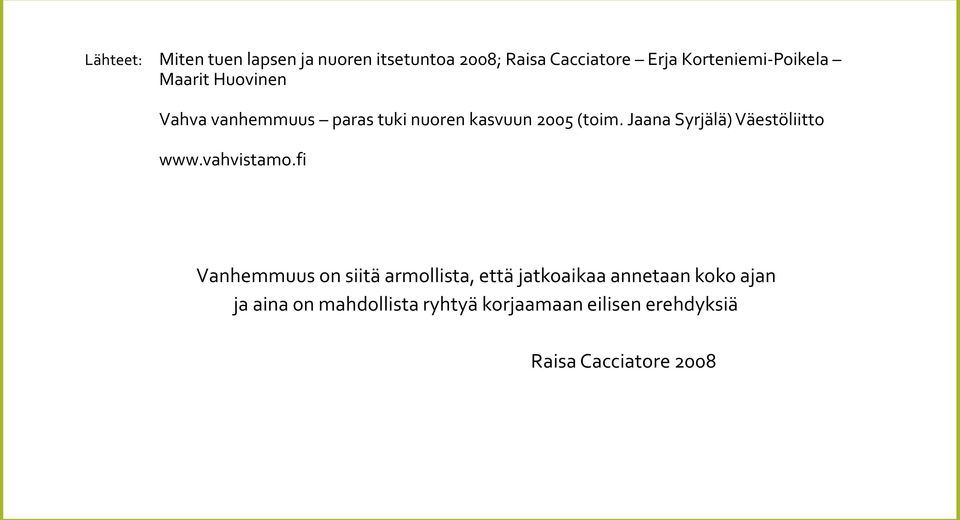 Lähteet: Miten tuen lapsen ja nuoren itsetuntoa 2008; Raisa Cacciatore – Erja Korteniemi-Poikela – Maarit Huovinen

Vahva vanhemmuus – paras tuki nuoren kasvuun 2005 (toim. Jaana Syrjälä) Väestöliitto

www.vahvistamo.fi

Vanhemmuus on siitä armollista, että jatkoaikaa annetaan koko ajan ja aina on mahdollista ryhtyä korjaamaan eilisen erehdyksiä

Raisa Cacciatore 2008